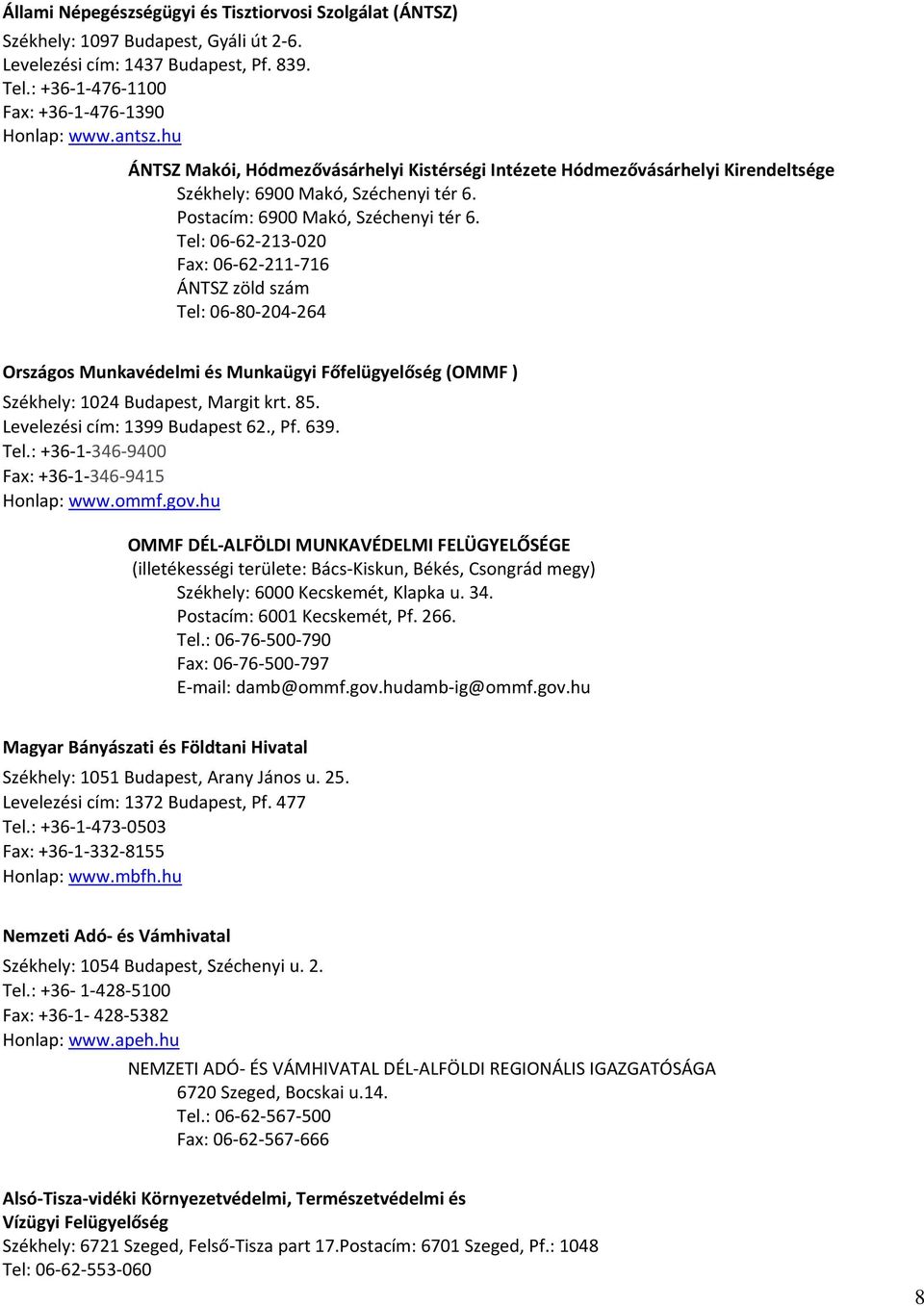 Állami Népegészségügyi és Tisztiorvosi Szolgálat (ÁNTSZ)
Székhely: 1097 Budapest, Gyáli út 2-6.
Levelezési cím: 1437 Budapest, Pf. 839.
Tel.: +36-1-476-1100
Fax: +36-1-476-1390
Honlap: www.antsz.hu

ÁNTSZ Makói, Hódmezővásárhelyi Kistérségi Intézete Hódmezővásárhelyi Kirendeltsége
Székhely: 6900 Makó, Széchenyi tér 6.
Postacím: 6900 Makó, Széchenyi tér 6.
Tel: 06-62-213-020
Fax: 06-62-211-716
ÁNTSZ zöld szám
Tel: 06-80-204-264

Országos Munkavédelmi és Munkaügyi Főfelügyelőség (OMMF )
Székhely: 1024 Budapest, Margit krt. 85.
Levelezési cím: 1399 Budapest 62., Pf. 639.
Tel.: +36-1-346-9400
Fax: +36-1-346-9415
Honlap: www.ommf.gov.hu

OMMF DÉL-ALFÖLDI MUNKAVÉDELMI FELÜGYELŐSÉGE
(illetékességi területe: Bács-Kiskun, Békés, Csongrád megy)
Székhely: 6000 Kecskemét, Klapka u. 34.
Postacím: 6001 Kecskemét, Pf. 266.
Tel.: 06-76-500-790
Fax: 06-76-500-797
E-mail: damb@ommf.gov.hudamb-ig@ommf.gov.hu

Magyar Bányászati és Földtani Hivatal
Székhely: 1051 Budapest, Arany János u. 25.
Levelezési cím: 1372 Budapest, Pf. 477
Tel.: +36-1-473-0503
Fax: +36-1-332-8155
Honlap: www.mbfh.hu

Nemzeti Adó- és Vámhivatal
Székhely: 1054 Budapest, Széchenyi u. 2.
Tel.: +36- 1-428-5100
Fax: +36-1- 428-5382
Honlap: www.apeh.hu

NEMZETI ADÓ- ÉS VÁMHIVATAL DÉL-ALFÖLDI REGIONÁLIS IGAZGATÓSÁGA
6720 Szeged, Bocskai u.14.
Tel.: 06-62-567-500
Fax: 06-62-567-666

Alsó-Tisza-vidéki Környezetvédelmi, Természetvédelmi és Vízügyi Felügyelőség
Székhely: 6721 Szeged, Felső-Tisza part 17.Postacím: 6701 Szeged, Pf.: 1048
Tel: 06-62-553-060

8